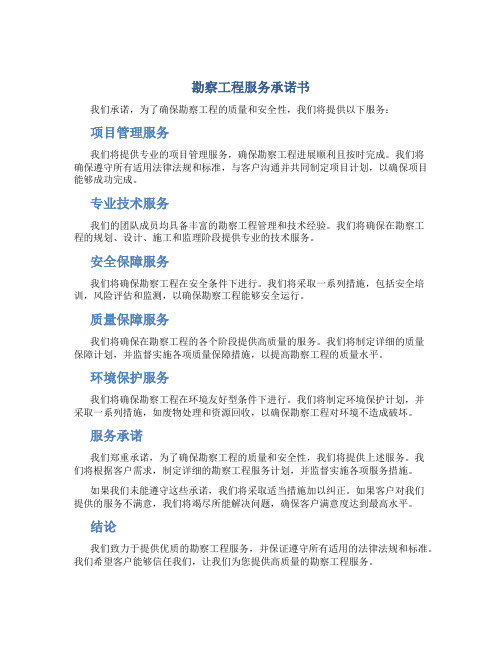 勘察工程服务承诺书

我们承诺，为了确保勘察工程的质量和安全性，我们将提供以下服务：

项目管理服务

我们将提供专业的项目管理服务，确保勘察工程进展顺利且按时完成。我们将确保遵守所有适用法律法规和标准，与客户沟通并共同制定项目计划，以确保项目能够成功完成。

专业技术服务

我们的团队成员均具备丰富的勘察工程管理和技术经验。我们将确保在勘察工程的规划、设计、施工和监理阶段提供专业的技术服务。

安全保障服务

我们将确保勘察工程在安全条件下进行。我们将采取一系列措施，包括安全培训，风险评估和监测，以确保勘察工程能够安全运行。

质量保障服务

我们将确保在勘察工程的各个阶段提供高质量的服务。我们将制定详细的质量保障计划，并监督实施各项质量保障措施，以提高勘察工程的质量水平。

环境保护服务

我们将确保勘察工程在环境友好型条件下进行。我们将制定环境保护计划，并采取一系列措施，如废物处理和资源回收，以确保勘察工程对环境不造成破坏。

服务承诺

我们郑重承诺，为了确保勘察工程的质量和安全性，我们将提供上述服务。我们将根据客户需求，制定详细的勘察工程服务计划，并监督实施各项服务措施。

如果我们未能遵守这些承诺，我们将采取适当措施加以纠正。如果客户对我们提供的服务不满意，我们将竭尽所能解决问题，确保客户满意度达到最高水平。

结论

我们致力于提供优质的勘察工程服务，并保证遵守所有适用的法律法规和标准。我们希望客户能够信任我们，让我们为您提供高质量的勘察工程服务。